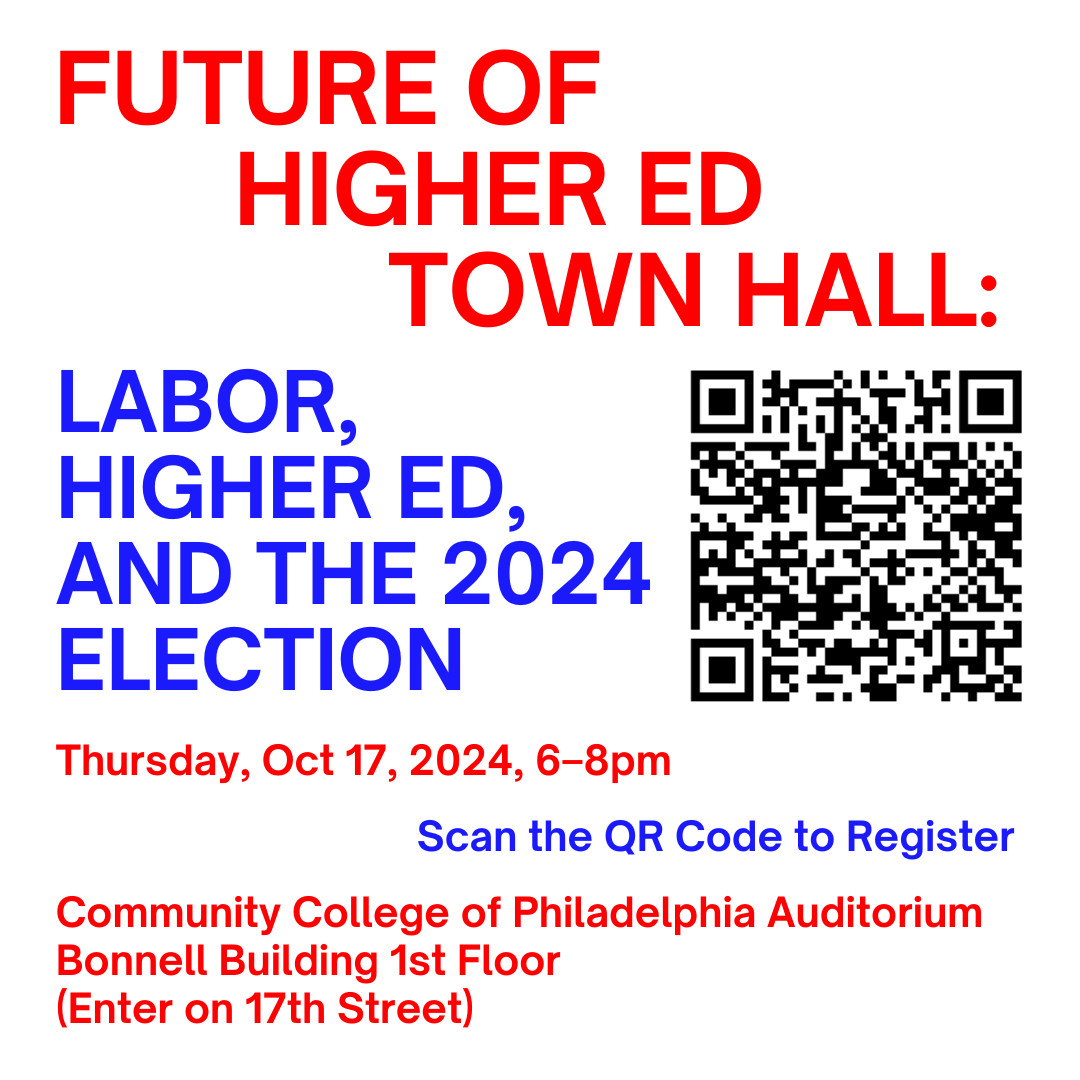 FUTURE OF HIGHER ED TOWN HALL:

LABOR, HIGHER ED, AND THE 2024 ELECTION

Thursday, Oct 17, 2024, 6–8pm

Scan the QR Code to Register

Community College of Philadelphia Auditorium
Bonnell Building 1st Floor
(Enter on 17th Street)